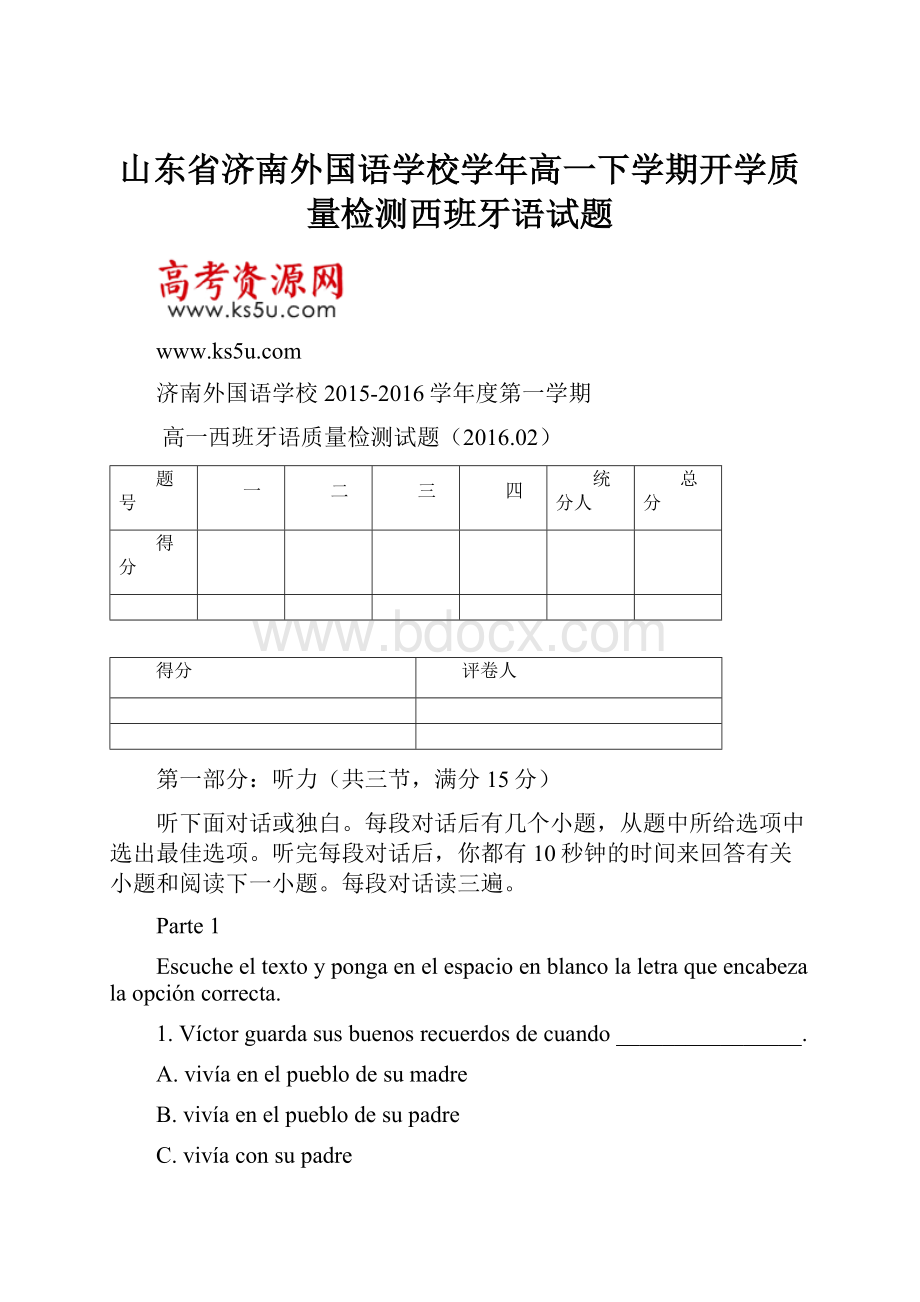 山东省济南外国语学校学年高一下学期开学质量检测西班牙语试题

高考资源网
www.ks5u.com

www.ks5u.com

济南外国语学校 2015-2016 学年度第一学期

高一西班牙语质量检测试题（2016.02）

| 题号 | 一 | 二 | 三 | 四 | 统分人 | 总分 |
|---|---|---|---|---|---|---|
| 得分 | | | | | | |
| | | | | | | |

www.bdocx.com

| 得分 | 评卷人 |
|---|---|
| | |
| | |

第一部分：听力（共三节，满分 15 分）

听下面对话或独白。每段对话后有几个小题，从题中所给选项中选出最佳选项。听完每段对话后，你都有 10 秒钟的时间来回答有关小题和阅读下一小题。每段对话读三遍。

Parte 1

Escuche el texto y ponga en el espacio en blanco la letra que encabeza la opción correcta.

1. Víctor guarda sus buenos recuerdos de cuando ________________.

A. vivía en el pueblo de su madre

B. vivía en el pueblo de su padre

C. vivía con su padre